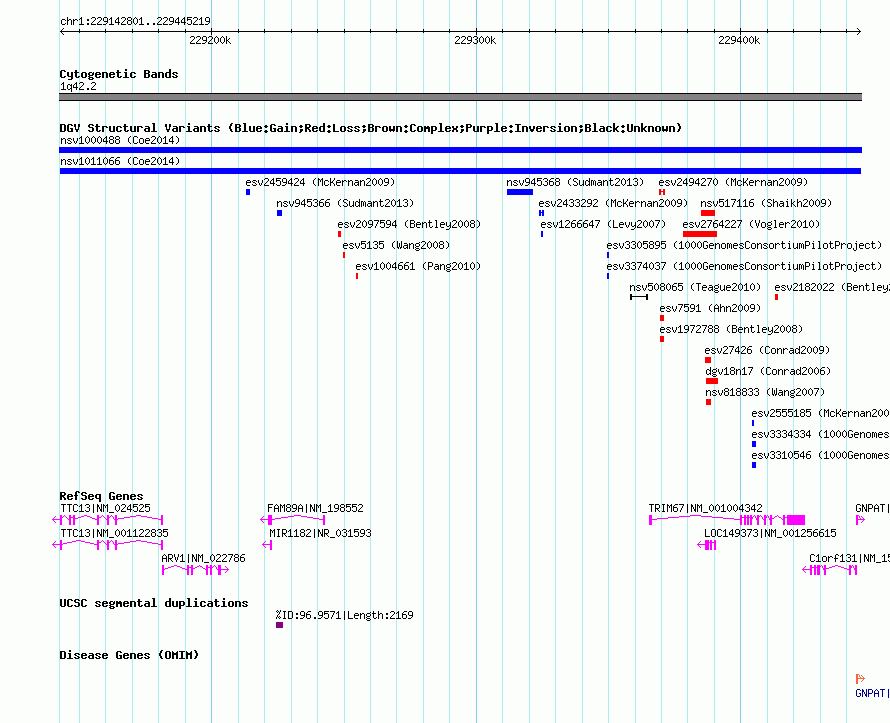 chr1:229142801..229445219

229200k

229300k

229400k

Cytogenetic Bands
1q42.2

DGV Structural Variants (Blue:Gain;Red:Loss;Brown:Complex;Purple:Inversion;Black:Unknown)
nsv1000488 (Coe2014)

nsv1011066 (Coe2014)

esv2459424 (McKernan2009)

nsv945368 (Sudmant2013)

esv2494270 (McKernan2009)

nsv945366 (Sudmant2013)

esv2433292 (McKernan2009)

nsv517116 (Shaikh2009)

esv2097594 (Bentley2008)

esv1266647 (Levy2007)

esv2764227 (Vogler2010)

esv5135 (Wang2008)

esv3305895 (1000GenomesConsortiumPilotProject)

esv1004661 (Pang2010)

esv3374037 (1000GenomesConsortiumPilotProject)

nsv508065 (Teague2010)

esv2182022 (Bentley2

esv7591 (Ahn2009)

esv1972788 (Bentley2008)

esv27426 (Conrad2009)

dgv18n17 (Conrad2006)

nsv818833 (Wang2007)

esv2555185 (McKernan200

esv3334334 (1000Genomes

esv3310546 (1000Genomes

RefSeq Genes
TTC13|NM_024525

FAM89A|NM_198552

TRIM67|NM_001004342

GNPAT|

TTC13|NM_001122835

MIR1182|NR_031593

LOC149373|NM_001256615

ARV1|NM_022786

C1orf131|NM_15

UCSC segmental duplications
%ID:96.9571|Length:2169

Disease Genes (OMIM)

GNPAT|